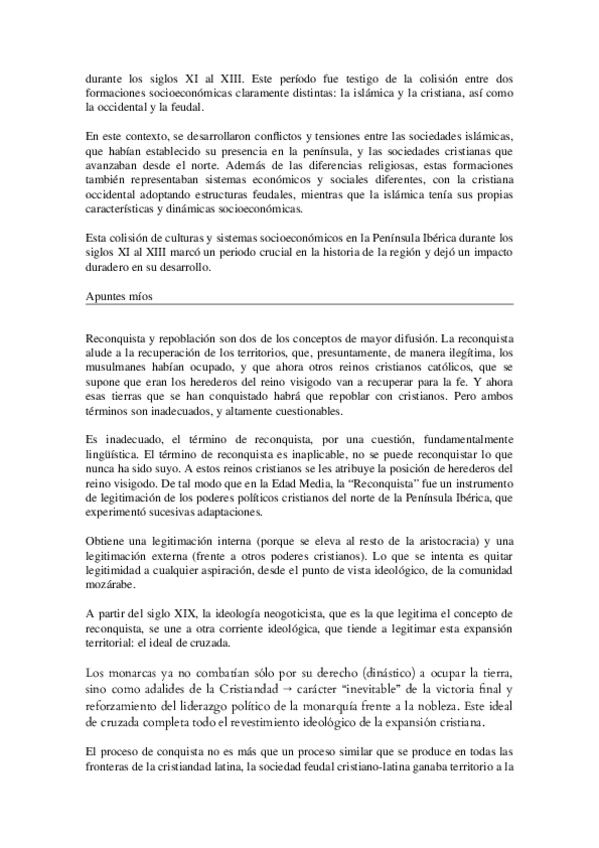 durante los siglos XI al XIII. Este período fue testigo de la colisión entre dos formaciones socioeconómicas claramente distintas: la islámica y la cristiana, así como la occidental y la feudal.

En este contexto, se desarrollaron conflictos y tensiones entre las sociedades islámicas, que habían establecido su presencia en la península, y las sociedades cristianas que avanzaban desde el norte. Además de las diferencias religiosas, estas formaciones también representaban sistemas económicos y sociales diferentes, con la cristiana occidental adoptando estructuras feudales, mientras que la islámica tenía sus propias características y dinámicas socioeconómicas.

Esta colisión de culturas y sistemas socioeconómicos en la Península Ibérica durante los siglos XI al XIII marcó un periodo crucial en la historia de la región y dejó un impacto duradero en su desarrollo.

Apuntes míos

Reconquista y repoblación son dos de los conceptos de mayor difusión. La reconquista alude a la recuperación de los territorios, que, presuntamente, de manera ilegítima, los musulmanes habían ocupado, y que ahora otros reinos cristianos católicos, que se supone que eran los herederos del reino visigodo van a recuperar para la fe. Y ahora esas tierras que se han conquistado habrá que repoblar con cristianos. Pero ambos términos son inadecuados, y altamente cuestionables.

Es inadecuado, el término de reconquista, por una cuestión, fundamentalmente lingüística. El término de reconquista es inaplicable, no se puede reconquistar lo que nunca ha sido suyo. A estos reinos cristianos se les atribuye la posición de herederos del reino visigodo. De tal modo que en la Edad Media, la "Reconquista" fue un instrumento de legitimación de los poderes políticos cristianos del norte de la Península Ibérica, que experimentó sucesivas adaptaciones.

Obtiene una legitimación interna (porque se eleva al resto de la aristocracia) y una legitimación externa (frente a otros poderes cristianos). Lo que se intenta es quitar legitimidad a cualquier aspiración, desde el punto de vista ideológico, de la comunidad mozárabe.

A partir del siglo XIX, la ideología neogoticista, que es la que legitima el concepto de reconquista, se une a otra corriente ideológica, que tiende a legitimar esta expansión territorial: el ideal de cruzada.

Los monarcas ya no combatían sólo por su derecho (dinástico) a ocupar la tierra, sino como adalides de la Cristiandad → carácter "inevitable" de la victoria final y reforzamiento del liderazgo político de la monarquía frente a la nobleza. Este ideal de cruzada completa todo el revestimiento ideológico de la expansión cristiana.

El proceso de conquista no es más que un proceso similar que se produce en todas las fronteras de la cristiandad latina, la sociedad feudal cristiano-latina ganaba territorio a la